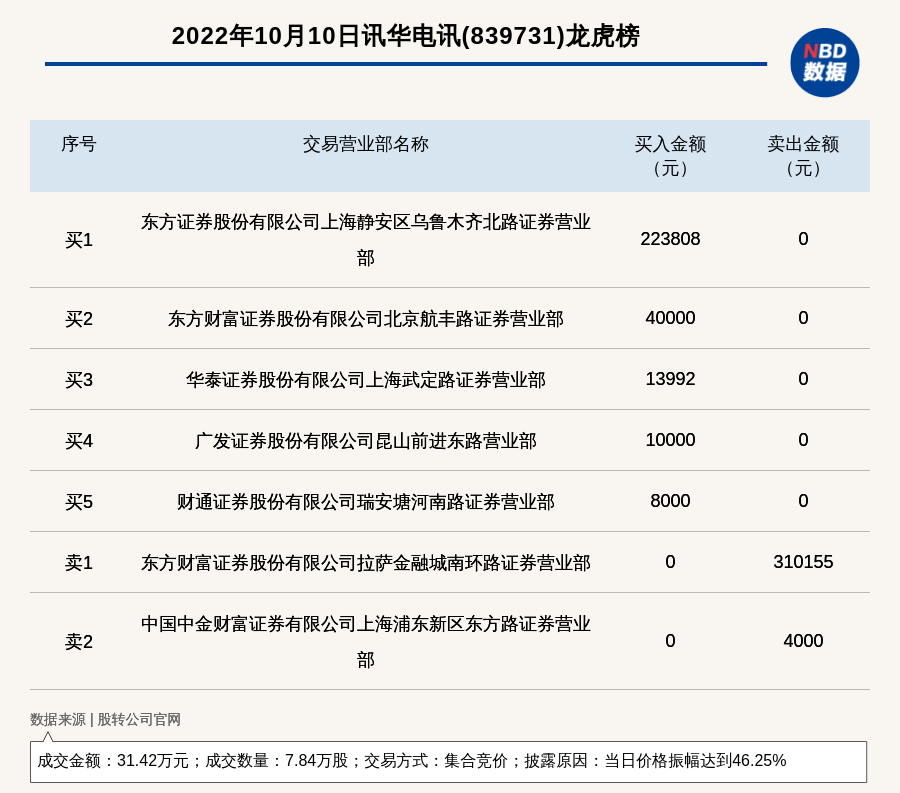 2022年10月10日讯华电讯(839731)龙虎榜

NBD 数据

| 序号 | 交易营业部名称 | 买入金额（元） | 卖出金额（元） |
|---|---|---|---|
| 买1 | 东方证券股份有限公司上海静安区乌鲁木齐北路证券营业部 | 223808 | 0 |
| 买2 | 东方财富证券股份有限公司北京航丰路证券营业部 | 40000 | 0 |
| 买3 | 华泰证券股份有限公司上海武定路证券营业部 | 13992 | 0 |
| 买4 | 广发证券股份有限公司昆山前进东路营业部 | 10000 | 0 |
| 买5 | 财通证券股份有限公司瑞安塘河南路证券营业部 | 8000 | 0 |
| 卖1 | 东方财富证券股份有限公司拉萨金融城南环路证券营业部 | 0 | 310155 |
| 卖2 | 中国中金财富证券有限公司上海浦东新区东方路证券营业部 | 0 | 4000 |

数据来源 | 股转公司官网

成交金额：31.42万元；成交数量：7.84万股；交易方式：集合竞价；披露原因：当日价格振幅达到46.25%